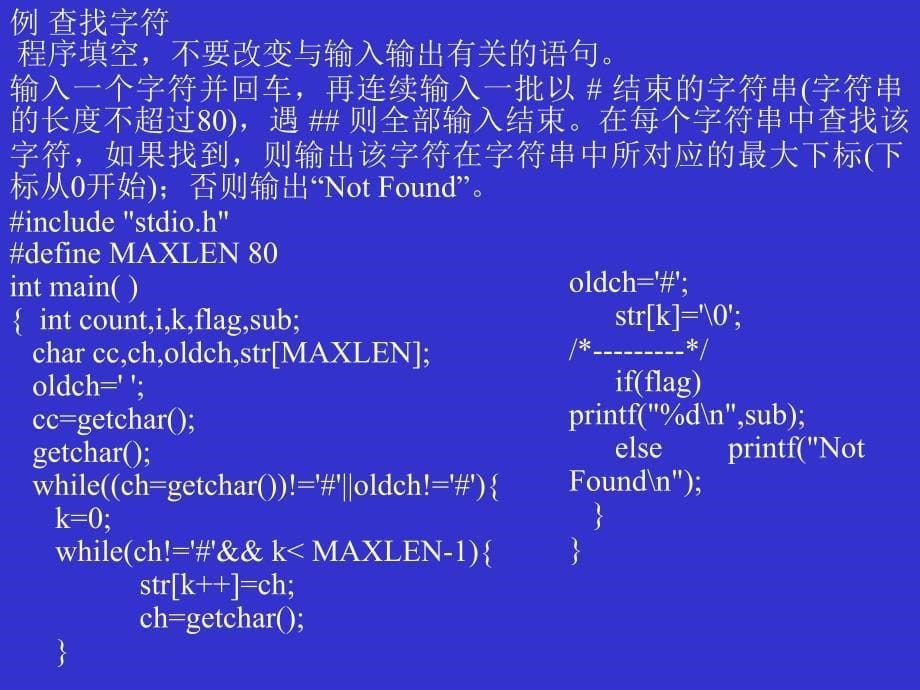 例 查找字符
程序填空，不要改变与输入输出有关的语句。
输入一个字符并回车，再连续输入一批以 # 结束的字符串(字符串的长度不超过80)，遇 ## 则全部输入结束。在每个字符串中查找该字符，如果找到，则输出该字符在字符串中所对应的最大下标(下标从0开始)；否则输出“Not Found”。

#include "stdio.h"
#define MAXLEN 80
int main( )
{ int count,i,k,flag,sub;
char cc,ch,oldch,str[MAXLEN];
oldch=' ';
cc=getchar();
getchar();
while((ch=getchar())!='#'||oldch!='#'){
k=0;
while(ch!='#'&& k< MAXLEN-1){
str[k++]=ch;
ch=getchar();
}

oldch='#';
str[k]='\0';
/*---------*/
if(flag)
printf("%d\n",sub);
else printf("Not Found\n");
}
}